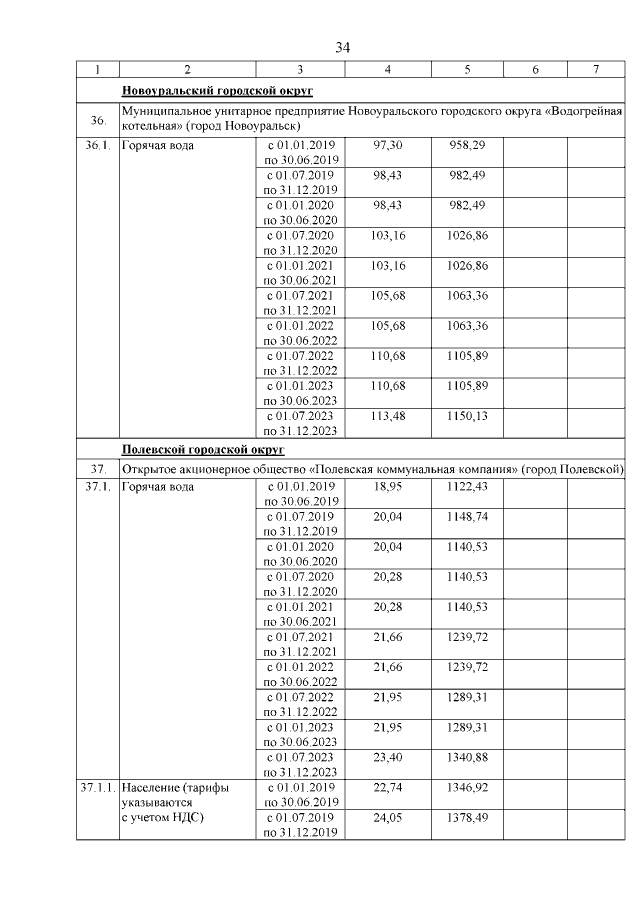 34

| 1 | 2 | 3 | 4 | 5 | 6 | 7 |
|---|---|---|---|---|---|---|
| | Новоуральский городской округ | | | | | |
| 36. | Муниципальное унитарное предприятие Новоуральского городского округа «Водогрейная котельная» (город Новоуральск) | | | | | |
| 36.1. | Горячая вода | с 01.01.2019 по 30.06.2019 | 97,30 | 958,29 | | |
| | | с 01.07.2019 по 31.12.2019 | 98,43 | 982,49 | | |
| | | с 01.01.2020 по 30.06.2020 | 98,43 | 982,49 | | |
| | | с 01.07.2020 по 31.12.2020 | 103,16 | 1026,86 | | |
| | | с 01.01.2021 по 30.06.2021 | 103,16 | 1026,86 | | |
| | | с 01.07.2021 по 31.12.2021 | 105,68 | 1063,36 | | |
| | | с 01.01.2022 по 30.06.2022 | 105,68 | 1063,36 | | |
| | | с 01.07.2022 по 31.12.2022 | 110,68 | 1105,89 | | |
| | | с 01.01.2023 по 30.06.2023 | 110,68 | 1105,89 | | |
| | | с 01.07.2023 по 31.12.2023 | 113,48 | 1150,13 | | |
| | Полевской городской округ | | | | | |
| 37. | Открытое акционерное общество «Полевская коммунальная компания» (город Полевской) | | | | | |
| 37.1. | Горячая вода | с 01.01.2019 по 30.06.2019 | 18,95 | 1122,43 | | |
| | | с 01.07.2019 по 31.12.2019 | 20,04 | 1148,74 | | |
| | | с 01.01.2020 по 30.06.2020 | 20,04 | 1140,53 | | |
| | | с 01.07.2020 по 31.12.2020 | 20,28 | 1140,53 | | |
| | | с 01.01.2021 по 30.06.2021 | 20,28 | 1140,53 | | |
| | | с 01.07.2021 по 31.12.2021 | 21,66 | 1239,72 | | |
| | | с 01.01.2022 по 30.06.2022 | 21,66 | 1239,72 | | |
| | | с 01.07.2022 по 31.12.2022 | 21,95 | 1289,31 | | |
| | | с 01.01.2023 по 30.06.2023 | 21,95 | 1289,31 | | |
| | | с 01.07.2023 по 31.12.2023 | 23,40 | 1340,88 | | |
| 37.1.1. | Население (тарифы указываются с учетом НДС) | с 01.01.2019 по 30.06.2019 | 22,74 | 1346,92 | | |
| | | с 01.07.2019 по 31.12.2019 | 24,05 | 1378,49 | | |